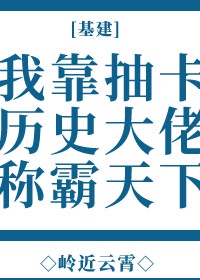 [基建]

我靠抽卡
历史大佬
称霸天下

◇岭近云霄◇